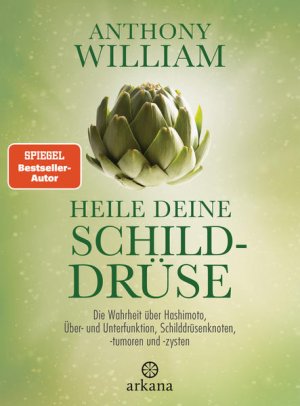 ANTHONY WILLIAM

SPIEGEL Bestseller-Autor

HEILE DEINE SCHILD-DRÜSE

Die Wahrheit über Hashimoto, Über- und Unterfunktion, Schilddrüsenknoten, -tumoren und -zysten

arkana